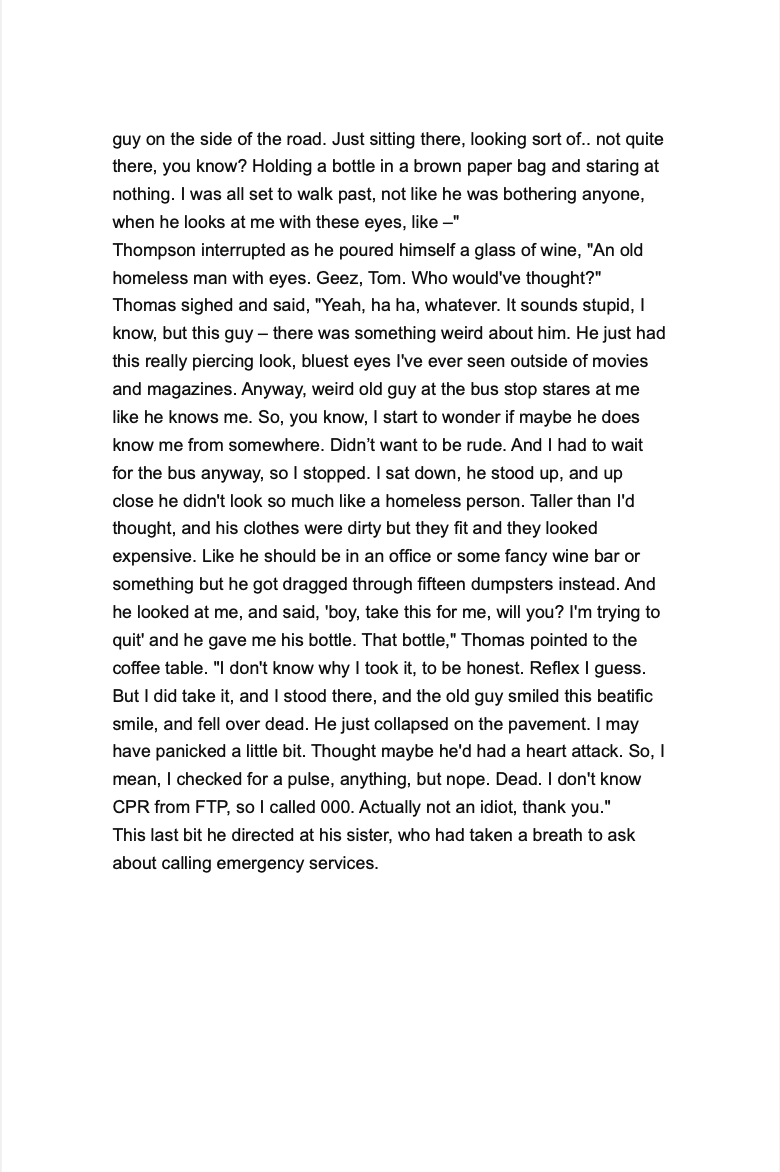 guy on the side of the road. Just sitting there, looking sort of.. not quite there, you know? Holding a bottle in a brown paper bag and staring at nothing. I was all set to walk past, not like he was bothering anyone, when he looks at me with these eyes, like –"
Thompson interrupted as he poured himself a glass of wine, "An old homeless man with eyes. Geez, Tom. Who would've thought?"
Thomas sighed and said, "Yeah, ha ha, whatever. It sounds stupid, I know, but this guy – there was something weird about him. He just had this really piercing look, bluest eyes I've ever seen outside of movies and magazines. Anyway, weird old guy at the bus stop stares at me like he knows me. So, you know, I start to wonder if maybe he does know me from somewhere. Didn't want to be rude. And I had to wait for the bus anyway, so I stopped. I sat down, he stood up, and up close he didn't look so much like a homeless person. Taller than I'd thought, and his clothes were dirty but they fit and they looked expensive. Like he should be in an office or some fancy wine bar or something but he got dragged through fifteen dumpsters instead. And he looked at me, and said, 'boy, take this for me, will you? I'm trying to quit' and he gave me his bottle. That bottle," Thomas pointed to the coffee table. "I don't know why I took it, to be honest. Reflex I guess. But I did take it, and I stood there, and the old guy smiled this beatific smile, and fell over dead. He just collapsed on the pavement. I may have panicked a little bit. Thought maybe he'd had a heart attack. So, I mean, I checked for a pulse, anything, but nope. Dead. I don't know CPR from FTP, so I called 000. Actually not an idiot, thank you."
This last bit he directed at his sister, who had taken a breath to ask about calling emergency services.